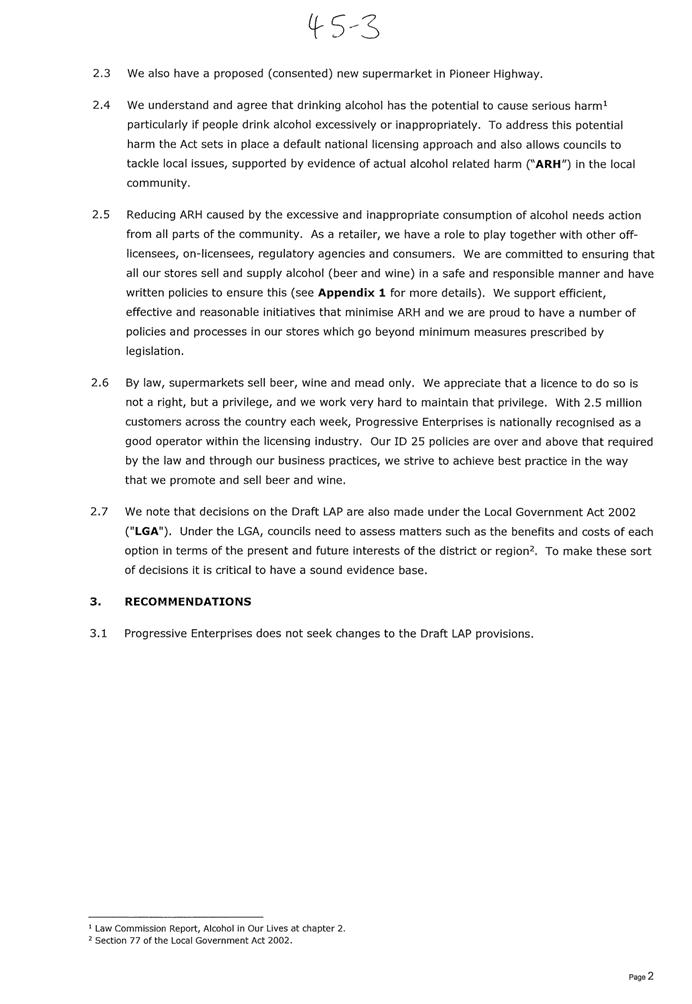 45-3

2.3 We also have a proposed (consented) new supermarket in Pioneer Highway.

2.4 We understand and agree that drinking alcohol has the potential to cause serious harm$^1$ particularly if people drink alcohol excessively or inappropriately. To address this potential harm the Act sets in place a default national licensing approach and also allows councils to tackle local issues, supported by evidence of actual alcohol related harm ("**ARH**") in the local community.

2.5 Reducing ARH caused by the excessive and inappropriate consumption of alcohol needs action from all parts of the community. As a retailer, we have a role to play together with other off-licensees, on-licensees, regulatory agencies and consumers. We are committed to ensuring that all our stores sell and supply alcohol (beer and wine) in a safe and responsible manner and have written policies to ensure this (see **Appendix 1** for more details). We support efficient, effective and reasonable initiatives that minimise ARH and we are proud to have a number of policies and processes in our stores which go beyond minimum measures prescribed by legislation.

2.6 By law, supermarkets sell beer, wine and mead only. We appreciate that a licence to do so is not a right, but a privilege, and we work very hard to maintain that privilege. With 2.5 million customers across the country each week, Progressive Enterprises is nationally recognised as a good operator within the licensing industry. Our ID 25 policies are over and above that required by the law and through our business practices, we strive to achieve best practice in the way that we promote and sell beer and wine.

2.7 We note that decisions on the Draft LAP are also made under the Local Government Act 2002 ("**LGA**"). Under the LGA, councils need to assess matters such as the benefits and costs of each option in terms of the present and future interests of the district or region$^2$. To make these sort of decisions it is critical to have a sound evidence base.

**3. RECOMMENDATIONS**

3.1 Progressive Enterprises does not seek changes to the Draft LAP provisions.

$^1$ Law Commission Report, Alcohol in Our Lives at chapter 2.
$^2$ Section 77 of the Local Government Act 2002.

Page 2